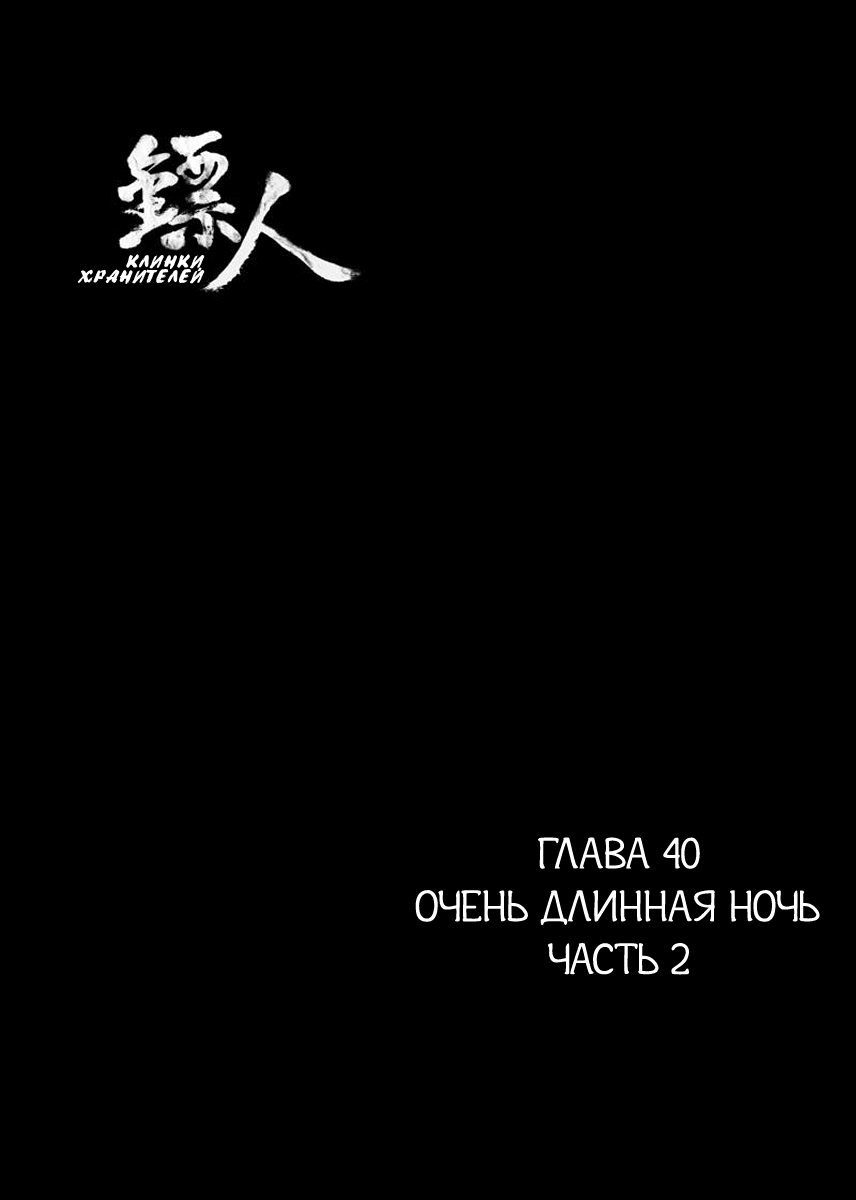 鏢人
КЛИНКИ ХРАНИТЕЛЕЙ

ГЛАВА 40
ОЧЕНЬ ДЛИННАЯ НОЧЬ
ЧАСТЬ 2